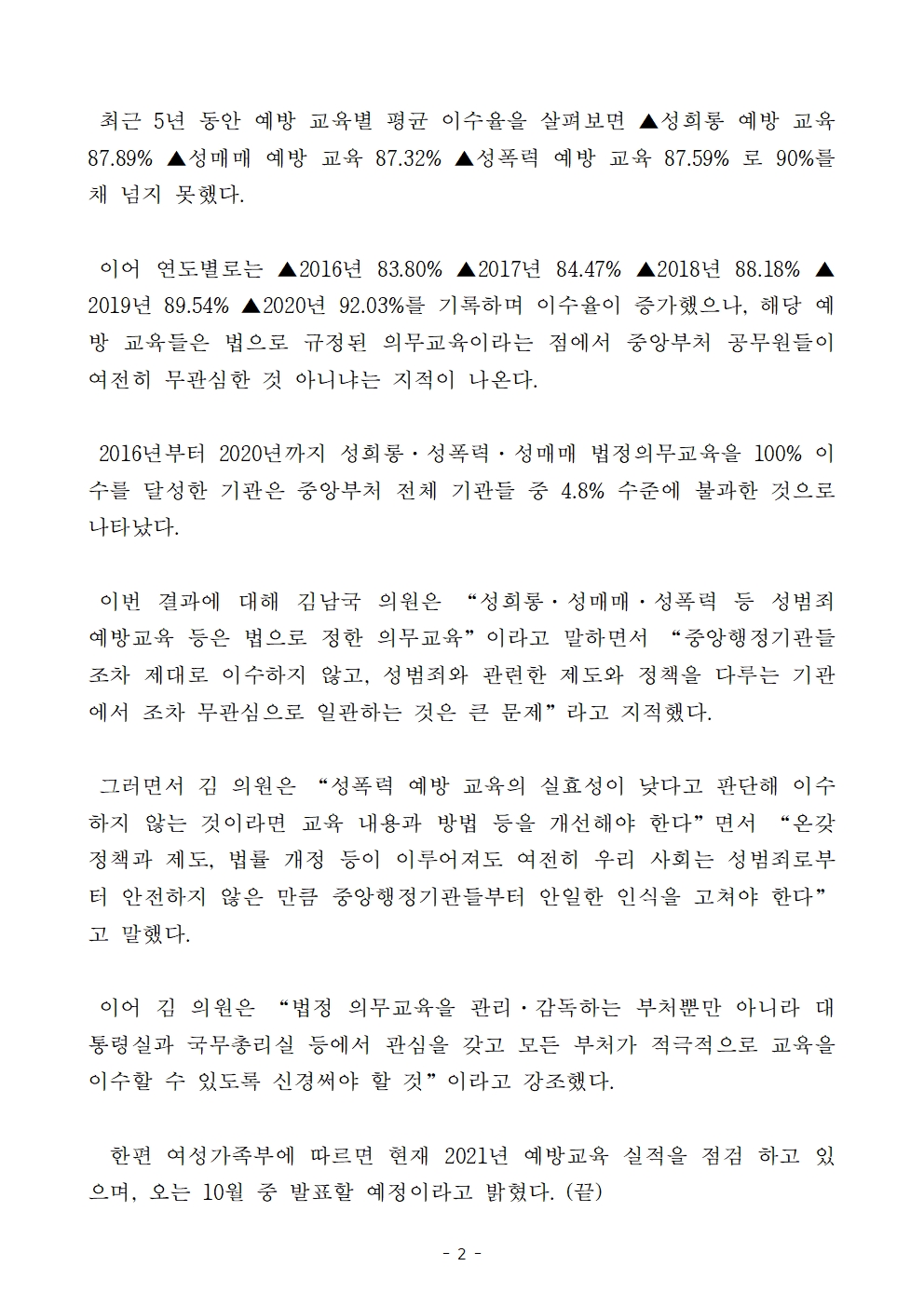 최근 5년 동안 예방 교육별 평균 이수율을 살펴보면 ▲성희롱 예방 교육 87.89% ▲성매매 예방 교육 87.32% ▲성폭력 예방 교육 87.59% 로 90%를 채 넘지 못했다.

이어 연도별로는 ▲2016년 83.80% ▲2017년 84.47% ▲2018년 88.18% ▲2019년 89.54% ▲2020년 92.03%를 기록하며 이수율이 증가했으나, 해당 예방 교육들은 법으로 규정된 의무교육이라는 점에서 중앙부처 공무원들이 여전히 무관심한 것 아니냐는 지적이 나온다.

2016년부터 2020년까지 성희롱·성폭력·성매매 법정의무교육을 100% 이수를 달성한 기관은 중앙부처 전체 기관들 중 4.8% 수준에 불과한 것으로 나타났다.

이번 결과에 대해 김남국 의원은 “성희롱·성매매·성폭력 등 성범죄 예방교육 등은 법으로 정한 의무교육”이라고 말하면서 “중앙행정기관들 조차 제대로 이수하지 않고, 성범죄와 관련한 제도와 정책을 다루는 기관에서 조차 무관심으로 일관하는 것은 큰 문제”라고 지적했다.

그러면서 김 의원은 “성폭력 예방 교육의 실효성이 낮다고 판단해 이수하지 않는 것이라면 교육 내용과 방법 등을 개선해야 한다”면서 “온갖 정책과 제도, 법률 개정 등이 이루어져도 여전히 우리 사회는 성범죄로부터 안전하지 않은 만큼 중앙행정기관들부터 안일한 인식을 고쳐야 한다”고 말했다.

이어 김 의원은 “법정 의무교육을 관리·감독하는 부처뿐만 아니라 대통령실과 국무총리실 등에서 관심을 갖고 모든 부처가 적극적으로 교육을 이수할 수 있도록 신경써야 할 것”이라고 강조했다.

한편 여성가족부에 따르면 현재 2021년 예방교육 실적을 점검 하고 있으며, 오는 10월 중 발표할 예정이라고 밝혔다. (끝)

- 2 -